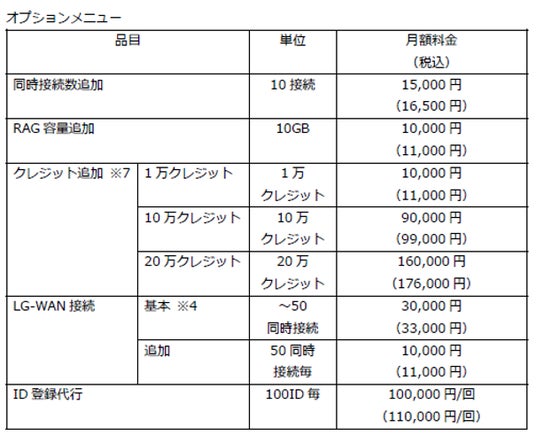 オプションメニュー

| 品目 | | 単位 | 月額料金（税込） |
|---|---|---|---|
| 同時接続数追加 | | 10接続 | 15,000円（16,500円） |
| RAG容量追加 | | 10GB | 10,000円（11,000円） |
| クレジット追加 ※7 | 1万クレジット | 1万クレジット | 10,000円（11,000円） |
| | 10万クレジット | 10万クレジット | 90,000円（99,000円） |
| | 20万クレジット | 20万クレジット | 160,000円（176,000円） |
| LG-WAN接続 | 基本 ※4 | ～50同時接続 | 30,000円（33,000円） |
| | 追加 | 50同時接続毎 | 10,000円（11,000円） |
| ID登録代行 | | 100ID毎 | 100,000円/回（110,000円/回） |